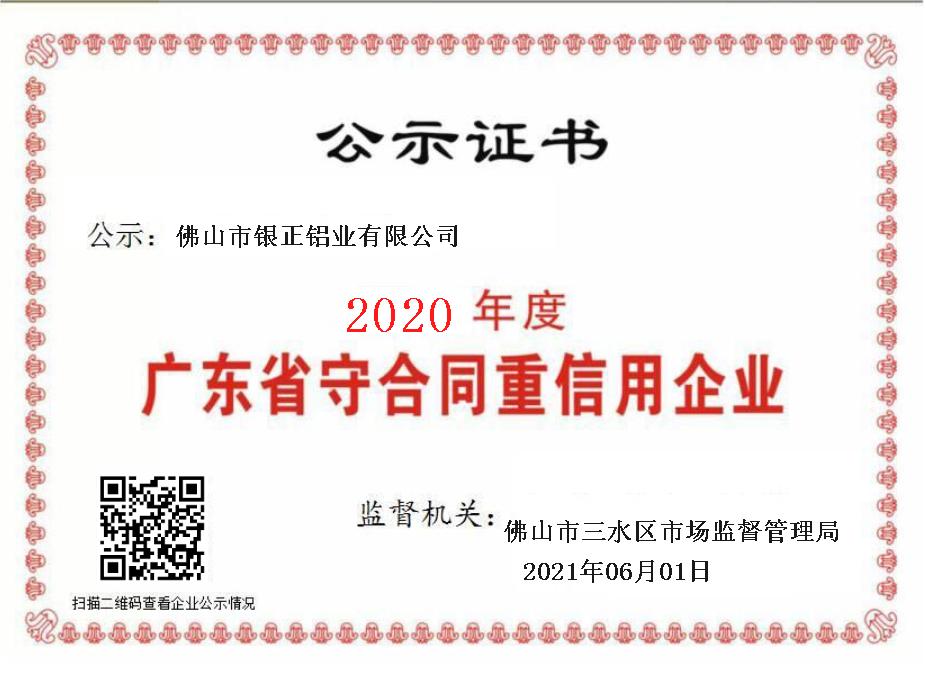 公示证书

公示：佛山市银正铝业有限公司

2020 年度

广东省守合同重信用企业

监督机关：佛山市三水区市场监督管理局

2021年06月01日

扫描二维码查看企业公示情况